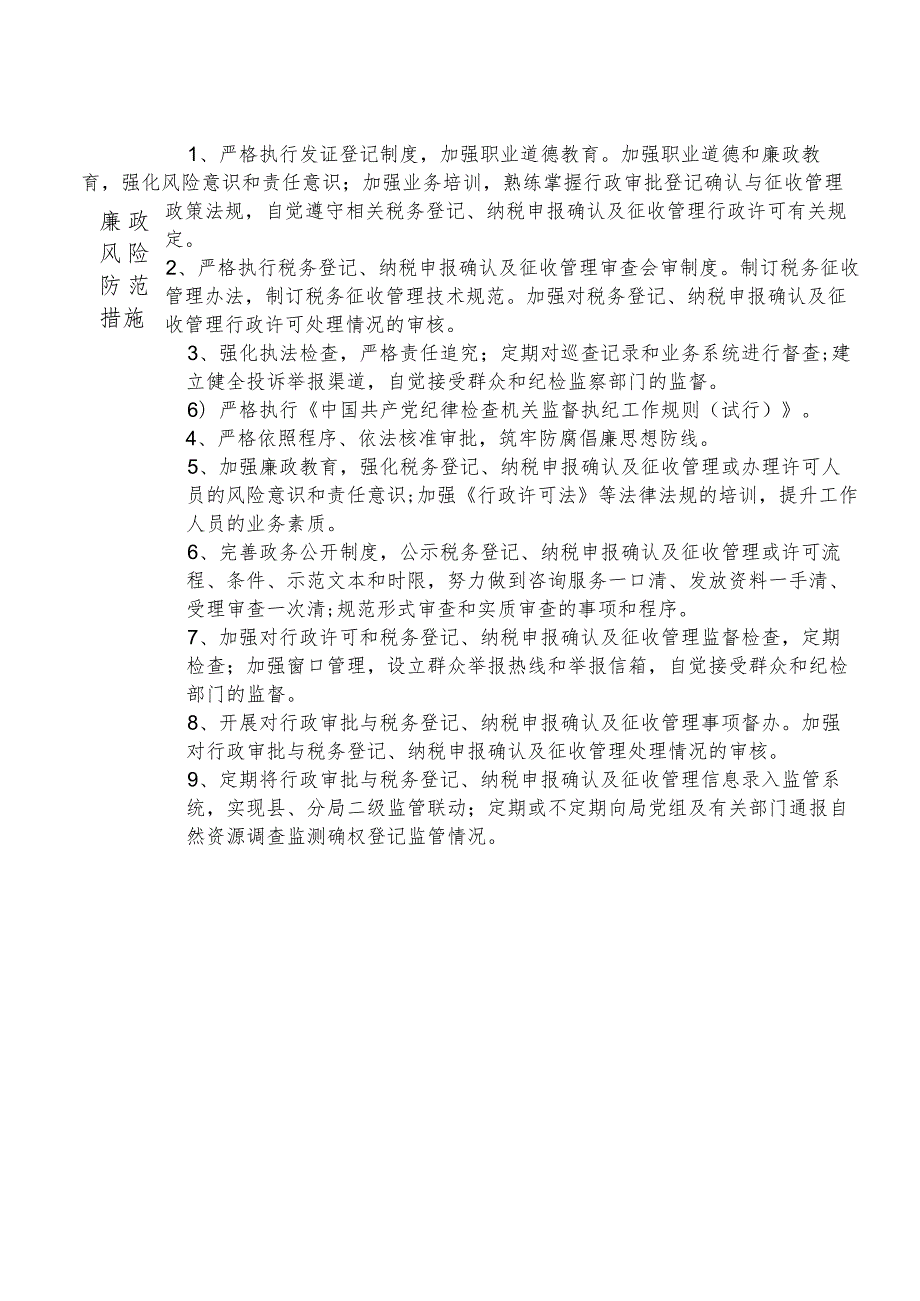 廉政风险防范措施

1、严格执行发证登记制度，加强职业道德教育。加强职业道德和廉政教育，强化风险意识和责任意识；加强业务培训，熟练掌握行政审批登记确认与征收管理政策法规，自觉遵守相关税务登记、纳税申报确认及征收管理行政许可有关规定。

2、严格执行税务登记、纳税申报确认及征收管理审查会审制度。制订税务征收管理办法，制订税务征收管理技术规范。加强对税务登记、纳税申报确认及征收管理行政许可处理情况的审核。

3、强化执法检查，严格责任追究；定期对巡查记录和业务系统进行督查;建立健全投诉举报渠道，自觉接受群众和纪检监察部门的监督。

6）严格执行《中国共产党纪律检查机关监督执纪工作规则（试行）》。

4、严格依照程序、依法核准审批，筑牢防腐倡廉思想防线。

5、加强廉政教育，强化税务登记、纳税申报确认及征收管理或办理许可人员的风险意识和责任意识;加强《行政许可法》等法律法规的培训，提升工作人员的业务素质。

6、完善政务公开制度，公示税务登记、纳税申报确认及征收管理或许可流程、条件、示范文本和时限，努力做到咨询服务一口清、发放资料一手清、受理审查一次清;规范形式审查和实质审查的事项和程序。

7、加强对行政许可和税务登记、纳税申报确认及征收管理监督检查，定期检查；加强窗口管理，设立群众举报热线和举报信箱，自觉接受群众和纪检部门的监督。

8、开展对行政审批与税务登记、纳税申报确认及征收管理事项督办。加强对行政审批与税务登记、纳税申报确认及征收管理处理情况的审核。

9、定期将行政审批与税务登记、纳税申报确认及征收管理信息录入监管系统，实现县、分局二级监管联动；定期或不定期向局党组及有关部门通报自然资源调查监测确权登记监管情况。